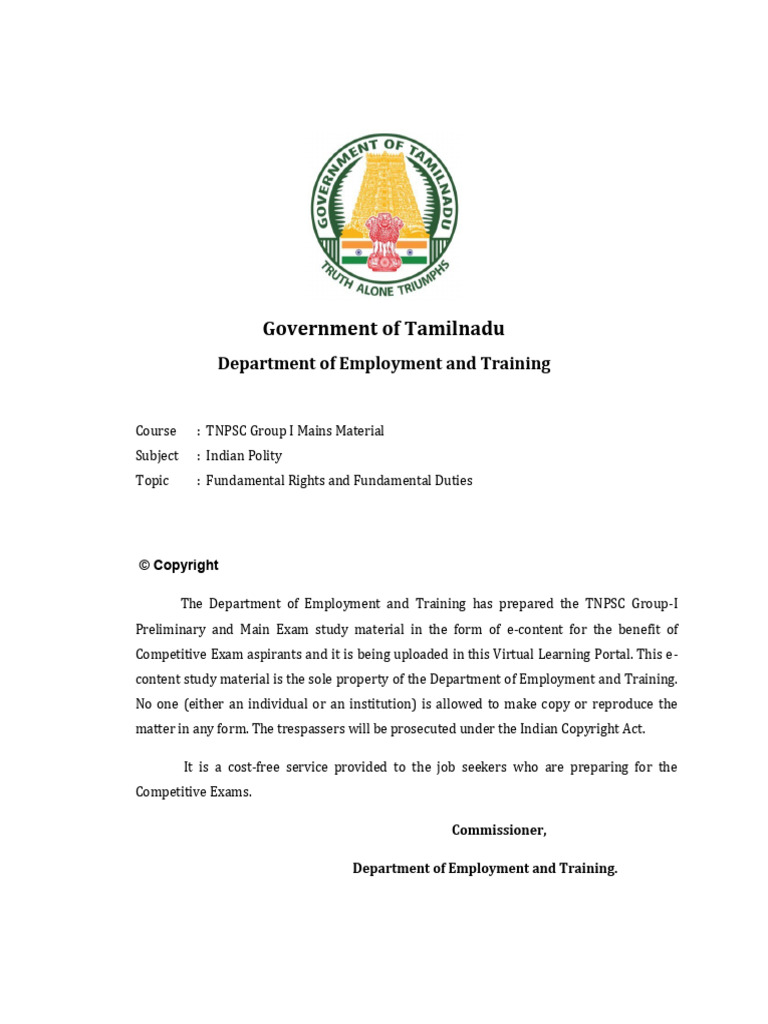 GOVERNMENT OF TAMILNADU
TRUTH ALONE TRIUMPHS

Government of Tamilnadu

Department of Employment and Training

Course : TNPSC Group I Mains Material
Subject : Indian Polity
Topic : Fundamental Rights and Fundamental Duties

© Copyright

The Department of Employment and Training has prepared the TNPSC Group-I Preliminary and Main Exam study material in the form of e-content for the benefit of Competitive Exam aspirants and it is being uploaded in this Virtual Learning Portal. This e-content study material is the sole property of the Department of Employment and Training. No one (either an individual or an institution) is allowed to make copy or reproduce the matter in any form. The trespassers will be prosecuted under the Indian Copyright Act.

It is a cost-free service provided to the job seekers who are preparing for the Competitive Exams.

Commissioner,

Department of Employment and Training.